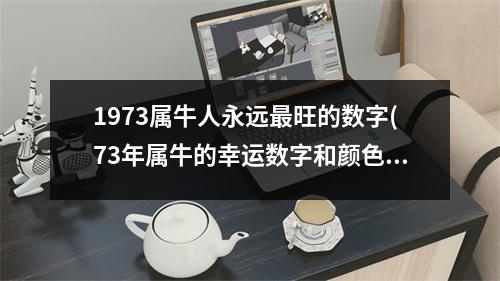 1973属牛人永远最旺的数字(73年属牛的幸运数字和颜色...